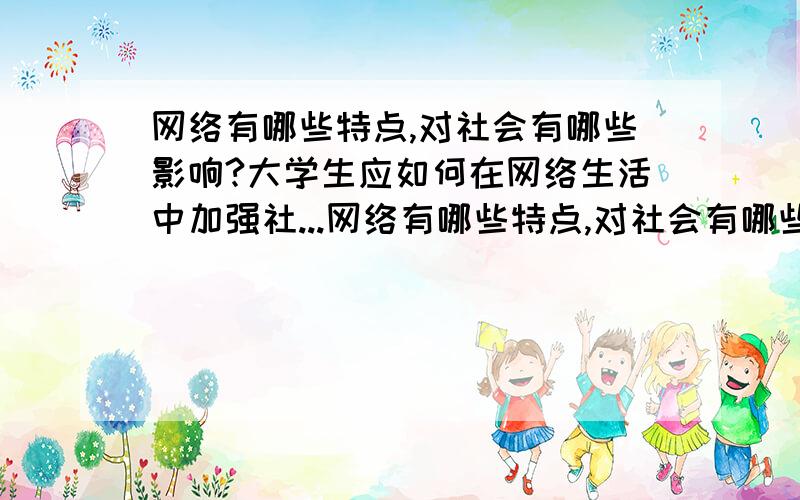 网络有哪些特点,对社会有哪些影响?大学生应如何在网络生活中加强社...网络有哪些特点,对社会有哪些